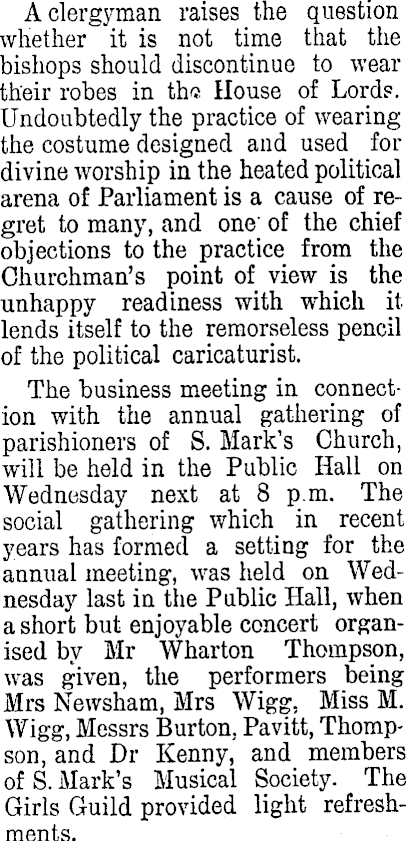 A clergyman raises the question whether it is not time that the bishops should discontinue to wear their robes in the House of Lords. Undoubtedly the practice of wearing the costume designed and used for divine worship in the heated political arena of Parliament is a cause of regret to many, and one of the chief objections to the practice from the Churchman's point of view is the unhappy readiness with which it lends itself to the remorseless pencil of the political caricaturist.

The business meeting in connection with the annual gathering of parishioners of S. Mark's Church, will be held in the Public Hall on Wednesday next at 8 p.m. The social gathering which in recent years has formed a setting for the annual meeting, was held on Wednesday last in the Public Hall, when a short but enjoyable concert organised by Mr Wharton Thompson, was given, the performers being Mrs Newsham, Mrs Wigg, Miss M. Wigg, Messrs Burton, Pavitt, Thompson, and Dr Kenny, and members of S. Mark's Musical Society. The Girls Guild provided light refreshments.